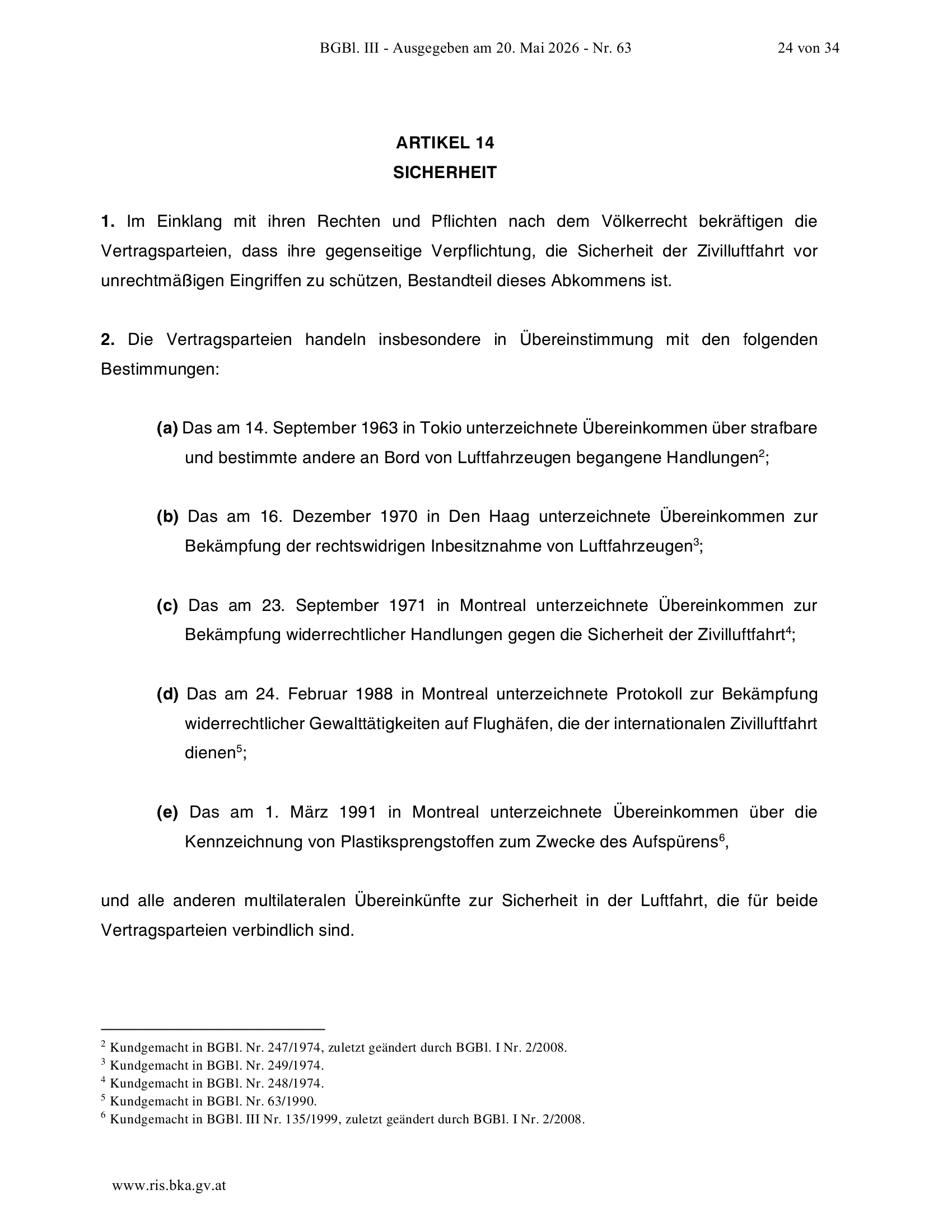 BGBl. III - Ausgegeben am 20. Mai 2026 - Nr. 63 24 von 34

ARTIKEL 14
SICHERHEIT

1. Im Einklang mit ihren Rechten und Pflichten nach dem Völkerrecht bekräftigen die Vertragsparteien, dass ihre gegenseitige Verpflichtung, die Sicherheit der Zivilluftfahrt vor unrechtmäßigen Eingriffen zu schützen, Bestandteil dieses Abkommens ist.

2. Die Vertragsparteien handeln insbesondere in Übereinstimmung mit den folgenden Bestimmungen:

(a) Das am 14. September 1963 in Tokio unterzeichnete Übereinkommen über strafbare und bestimmte andere an Bord von Luftfahrzeugen begangene Handlungen$^2$;

(b) Das am 16. Dezember 1970 in Den Haag unterzeichnete Übereinkommen zur Bekämpfung der rechtswidrigen Inbesitznahme von Luftfahrzeugen$^3$;

(c) Das am 23. September 1971 in Montreal unterzeichnete Übereinkommen zur Bekämpfung widerrechtlicher Handlungen gegen die Sicherheit der Zivilluftfahrt$^4$;

(d) Das am 24. Februar 1988 in Montreal unterzeichnete Protokoll zur Bekämpfung widerrechtlicher Gewalttätigkeiten auf Flughäfen, die der internationalen Zivilluftfahrt dienen$^5$;

(e) Das am 1. März 1991 in Montreal unterzeichnete Übereinkommen über die Kennzeichnung von Plastiksprengstoffen zum Zwecke des Aufspürens$^6$,

und alle anderen multilateralen Übereinkünfte zur Sicherheit in der Luftfahrt, die für beide Vertragsparteien verbindlich sind.

$^2$ Kundgemacht in BGBl. Nr. 247/1974, zuletzt geändert durch BGBl. I Nr. 2/2008.
$^3$ Kundgemacht in BGBl. Nr. 249/1974.
$^4$ Kundgemacht in BGBl. Nr. 248/1974.
$^5$ Kundgemacht in BGBl. Nr. 63/1990.
$^6$ Kundgemacht in BGBl. III Nr. 135/1999, zuletzt geändert durch BGBl. I Nr. 2/2008.

www.ris.bka.gv.at